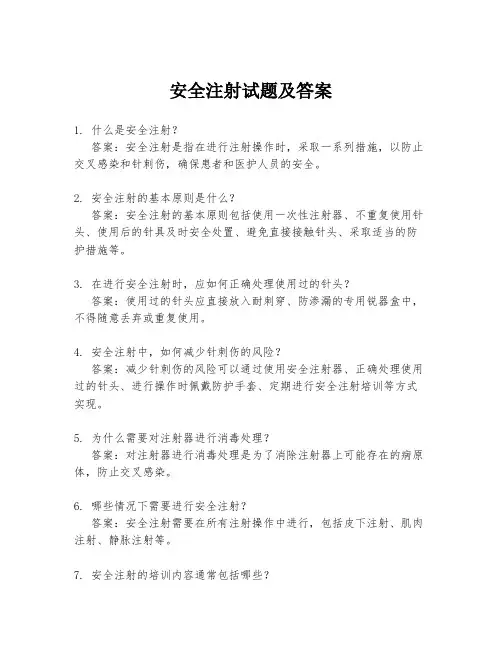 安全注射试题及答案

1. 什么是安全注射？
答案：安全注射是指在进行注射操作时，采取一系列措施，以防止交叉感染和针刺伤，确保患者和医护人员的安全。

2. 安全注射的基本原则是什么？
答案：安全注射的基本原则包括使用一次性注射器、不重复使用针头、使用后的针具及时安全处置、避免直接接触针头、采取适当的防护措施等。

3. 在进行安全注射时，应如何正确处理使用过的针头？
答案：使用过的针头应直接放入耐刺穿、防渗漏的专用锐器盒中，不得随意丢弃或重复使用。

4. 安全注射中，如何减少针刺伤的风险？
答案：减少针刺伤的风险可以通过使用安全注射器、正确处理使用过的针头、进行操作时佩戴防护手套、定期进行安全注射培训等方式实现。

5. 为什么需要对注射器进行消毒处理？
答案：对注射器进行消毒处理是为了消除注射器上可能存在的病原体，防止交叉感染。

6. 哪些情况下需要进行安全注射？
答案：安全注射需要在所有注射操作中进行，包括皮下注射、肌肉注射、静脉注射等。

7. 安全注射的培训内容通常包括哪些？